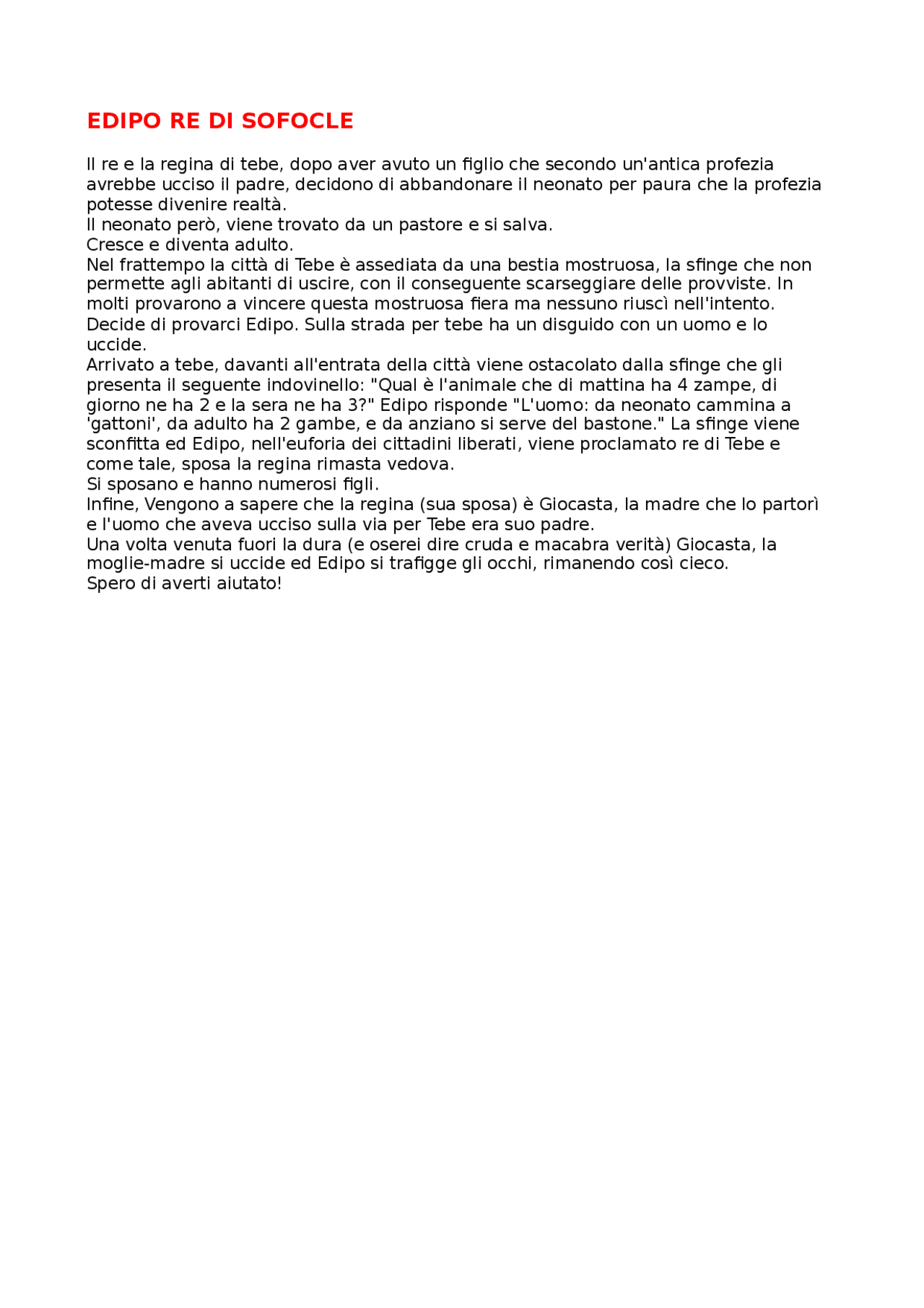 EDIPO RE DI SOFOCLE

Il re e la regina di tebe, dopo aver avuto un figlio che secondo un'antica profezia avrebbe ucciso il padre, decidono di abbandonare il neonato per paura che la profezia potesse divenire realtà.
Il neonato però, viene trovato da un pastore e si salva.
Cresce e diventa adulto.
Nel frattempo la città di Tebe è assediata da una bestia mostruosa, la sfinge che non permette agli abitanti di uscire, con il conseguente scarseggiare delle provviste. In molti provarono a vincere questa mostruosa fiera ma nessuno riuscì nell'intento.
Decide di provarci Edipo. Sulla strada per tebe ha un disguido con un uomo e lo uccide.
Arrivato a tebe, davanti all'entrata della città viene ostacolato dalla sfinge che gli presenta il seguente indovinello: "Qual è l'animale che di mattina ha 4 zampe, di giorno ne ha 2 e la sera ne ha 3?" Edipo risponde "L'uomo: da neonato cammina a 'gattoni', da adulto ha 2 gambe, e da anziano si serve del bastone." La sfinge viene sconfitta ed Edipo, nell'euforia dei cittadini liberati, viene proclamato re di Tebe e come tale, sposa la regina rimasta vedova.
Si sposano e hanno numerosi figli.
Infine, Vengono a sapere che la regina (sua sposa) è Giocasta, la madre che lo partorì e l'uomo che aveva ucciso sulla via per Tebe era suo padre.
Una volta venuta fuori la dura (e oserei dire cruda e macabra verità) Giocasta, la moglie-madre si uccide ed Edipo si trafigge gli occhi, rimanendo così cieco.
Spero di averti aiutato!